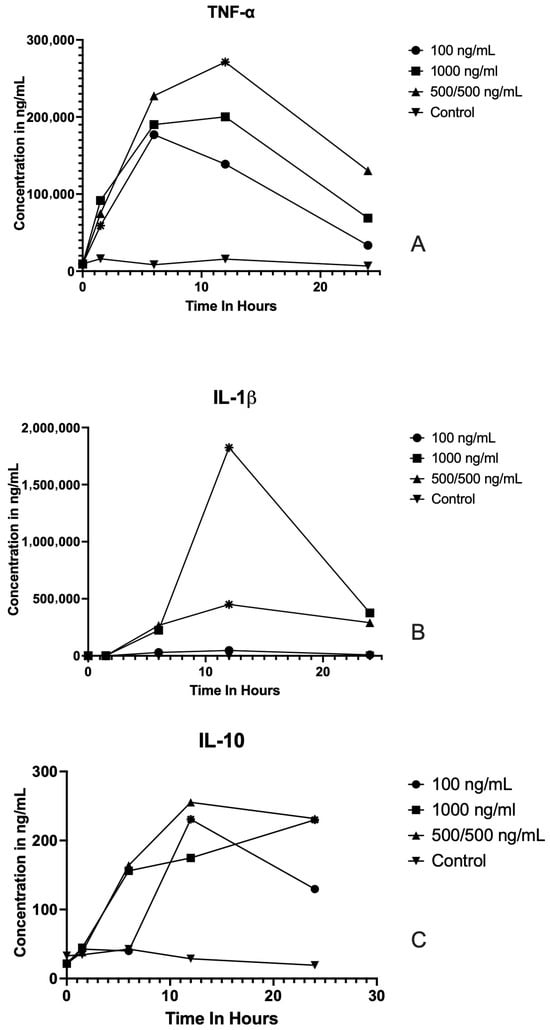 TNF-α

Concentration in ng/mL

300,000
200,000
100,000
0

0
10
20

Time In Hours

100 ng/mL
1000 ng/ml
500/500 ng/mL
Control

A

IL-1β

Concentration in ng/mL

2,000,000
1,500,000
1,000,000
500,000
0

0
10
20

Time In Hours

100 ng/mL
1000 ng/ml
500/500 ng/mL
Control

B

IL-10

Concentration in ng/mL

300
200
100
0

0
10
20
30

Time In Hours

100 ng/mL
1000 ng/ml
500/500 ng/mL
Control

C